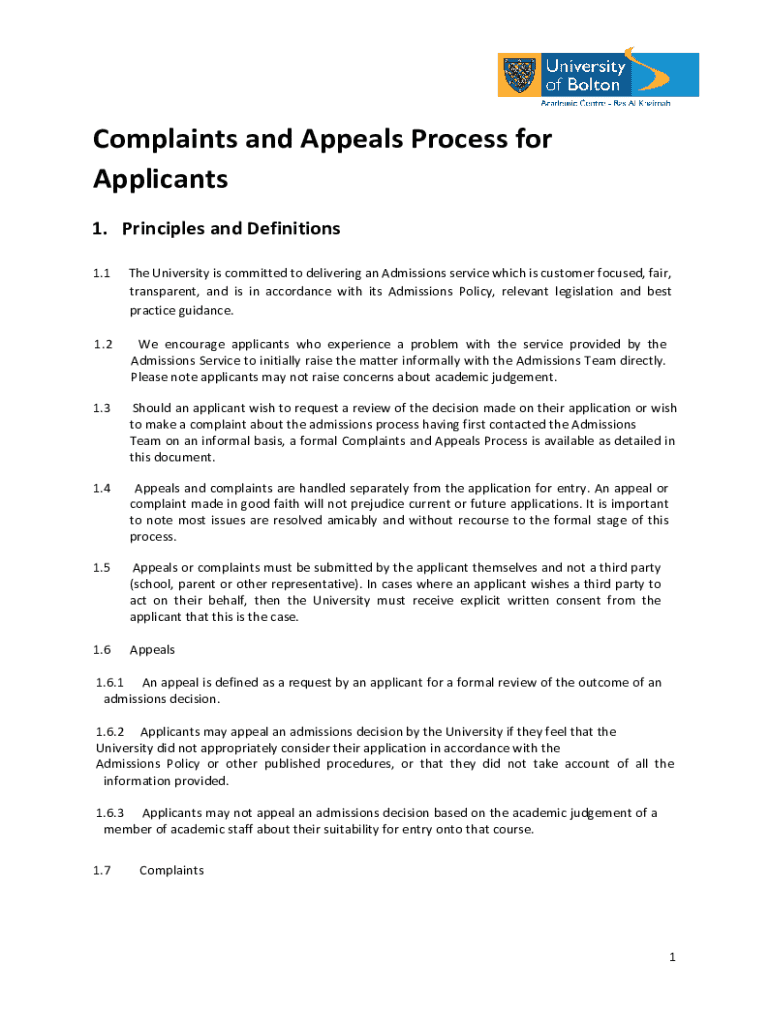 University of Bolton
Academic Centre - Ras Al Khaimah

Complaints and Appeals Process for Applicants

1. Principles and Definitions

1.1 The University is committed to delivering an Admissions service which is customer focused, fair, transparent, and is in accordance with its Admissions Policy, relevant legislation and best practice guidance.

1.2 We encourage applicants who experience a problem with the service provided by the Admissions Service to initially raise the matter informally with the Admissions Team directly. Please note applicants may not raise concerns about academic judgement.

1.3 Should an applicant wish to request a review of the decision made on their application or wish to make a complaint about the admissions process having first contacted the Admissions Team on an informal basis, a formal Complaints and Appeals Process is available as detailed in this document.

1.4 Appeals and complaints are handled separately from the application for entry. An appeal or complaint made in good faith will not prejudice current or future applications. It is important to note most issues are resolved amicably and without recourse to the formal stage of this process.

1.5 Appeals or complaints must be submitted by the applicant themselves and not a third party (school, parent or other representative). In cases where an applicant wishes a third party to act on their behalf, then the University must receive explicit written consent from the applicant that this is the case.

1.6 Appeals

1.6.1 An appeal is defined as a request by an applicant for a formal review of the outcome of an admissions decision.

1.6.2 Applicants may appeal an admissions decision by the University if they feel that the University did not appropriately consider their application in accordance with the Admissions Policy or other published procedures, or that they did not take account of all the information provided.

1.6.3 Applicants may not appeal an admissions decision based on the academic judgement of a member of academic staff about their suitability for entry onto that course.

1.7 Complaints

1